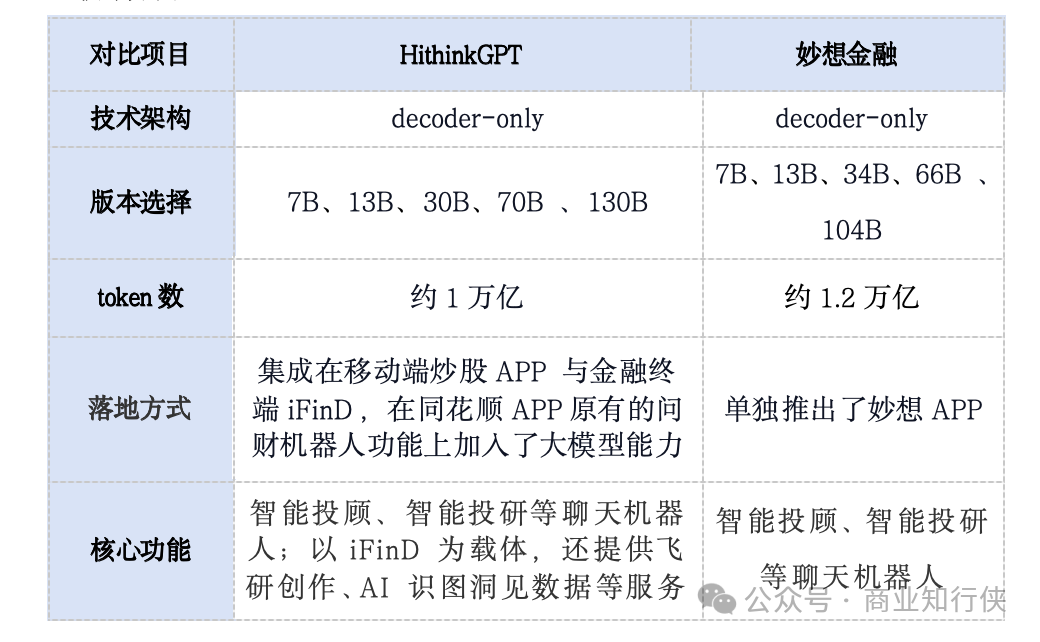 | 对比项目 | HithinkGPT | 妙想金融 |
|---|---|---|
| 技术架构 | decoder-only | decoder-only |
| 版本选择 | 7B、13B、30B、70B 、130B | 7B、13B、34B、66B 、104B |
| token 数 | 约 1 万亿 | 约 1.2 万亿 |
| 落地方式 | 集成在移动端炒股 APP 与金融终端 iFinD，在同花顺 APP 原有的问财机器人功能上加入了大模型能力 | 单独推出了妙想 APP |
| 核心功能 | 智能投顾、智能投研等聊天机器人；以 iFinD 为载体，还提供飞研创作、AI 识图洞见数据等服务 | 智能投顾、智能投研等聊天机器人 |

公众号 · 商业知行侠